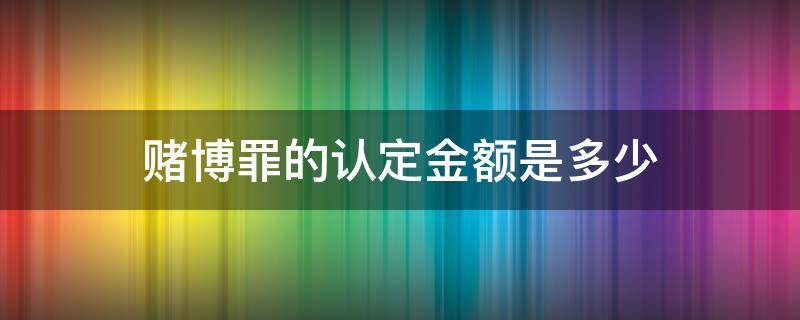 赌博罪的认定金额是多少